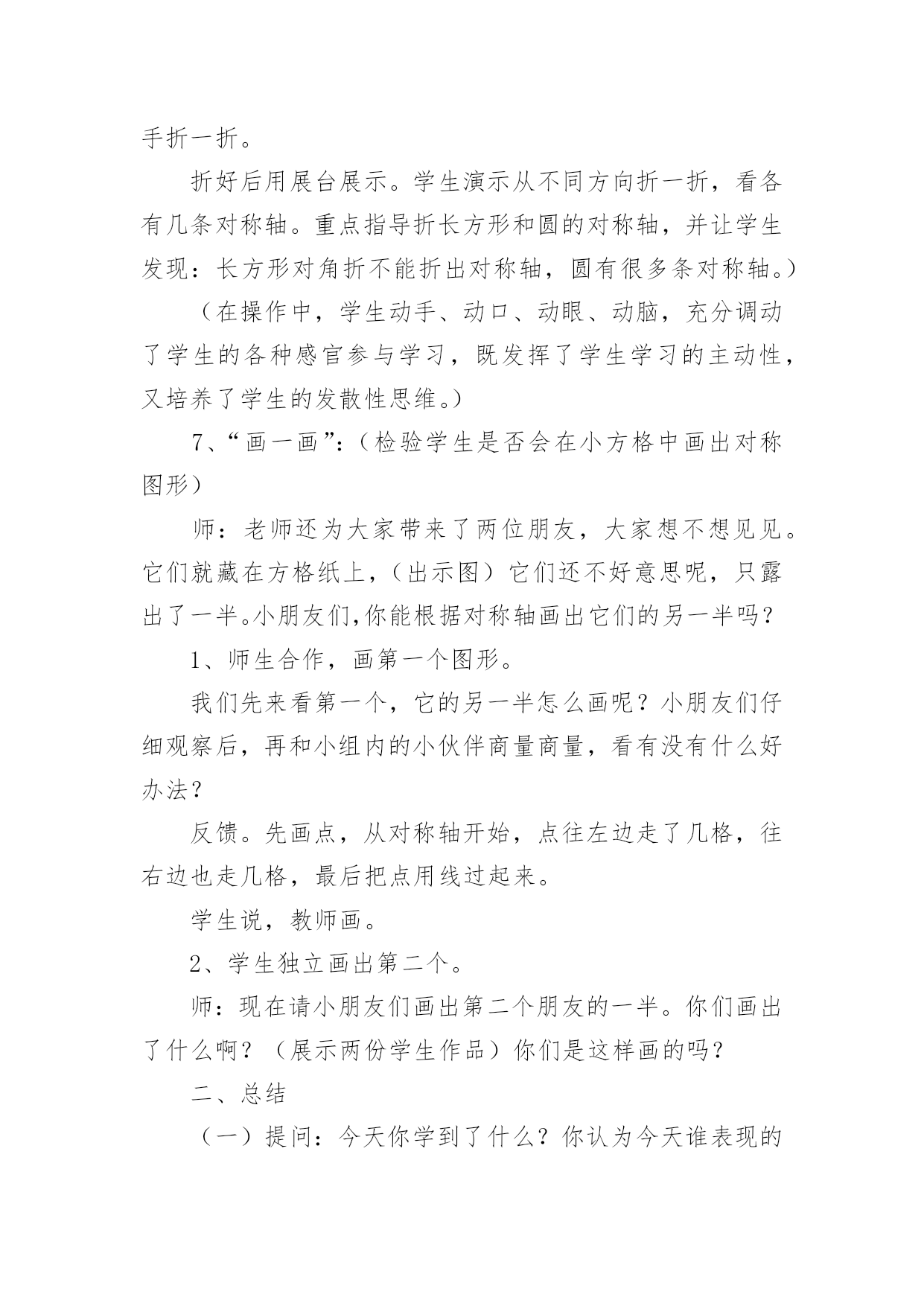 手折一折。

折好后用展台展示。学生演示从不同方向折一折，看各有几条对称轴。重点指导折长方形和圆的对称轴，并让学生发现：长方形对角折不能折出对称轴，圆有很多条对称轴。）

（在操作中，学生动手、动口、动眼、动脑，充分调动了学生的各种感官参与学习，既发挥了学生学习的主动性，又培养了学生的发散性思维。）

7、“画一画”：（检验学生是否会在小方格中画出对称图形）

师：老师还为大家带来了两位朋友，大家想不想见见。它们就藏在方格纸上，（出示图）它们还不好意思呢，只露出了一半。小朋友们,你能根据对称轴画出它们的另一半吗？

1、师生合作，画第一个图形。

我们先来看第一个，它的另一半怎么画呢？小朋友们仔细观察后，再和小组内的小伙伴商量商量，看有没有什么好办法？

反馈。先画点，从对称轴开始，点往左边走了几格，往右边也走几格，最后把点用线过起来。

学生说，教师画。

2、学生独立画出第二个。

师：现在请小朋友们画出第二个朋友的一半。你们画出了什么啊？（展示两份学生作品）你们是这样画的吗？

二、总结

（一）提问：今天你学到了什么？你认为今天谁表现的